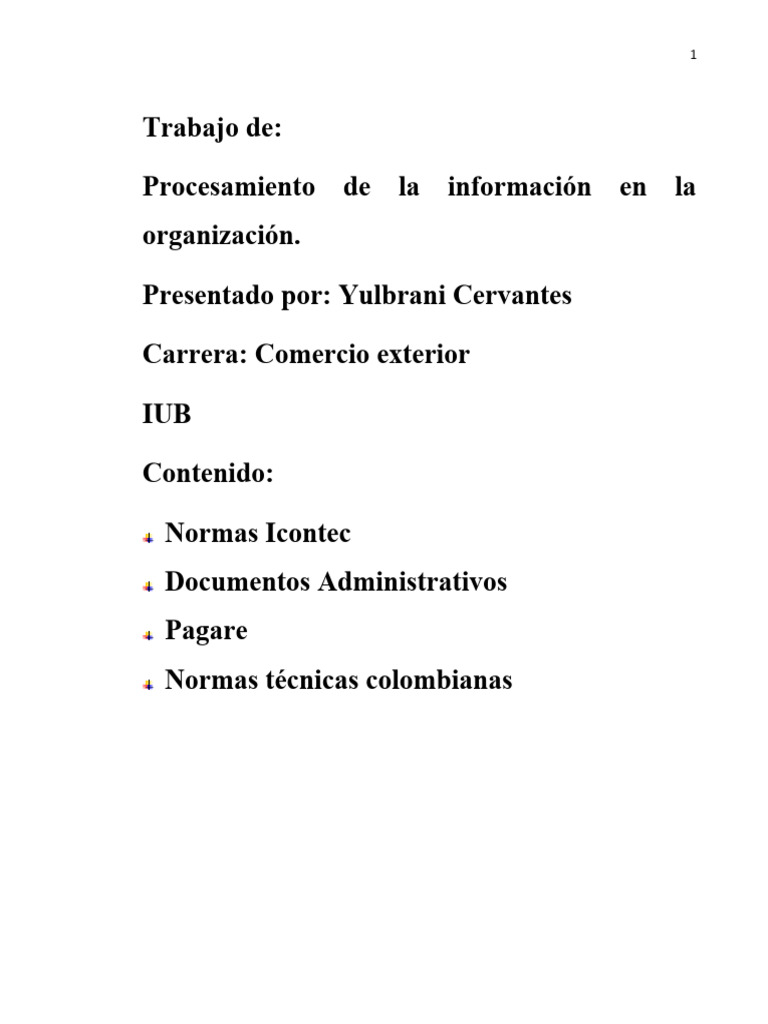 1

Trabajo de:

Procesamiento de la información en la organización.

Presentado por: Yulbrani Cervantes

Carrera: Comercio exterior

IUB

Contenido:

Normas Icontec

Documentos Administrativos

Pagare

Normas técnicas colombianas